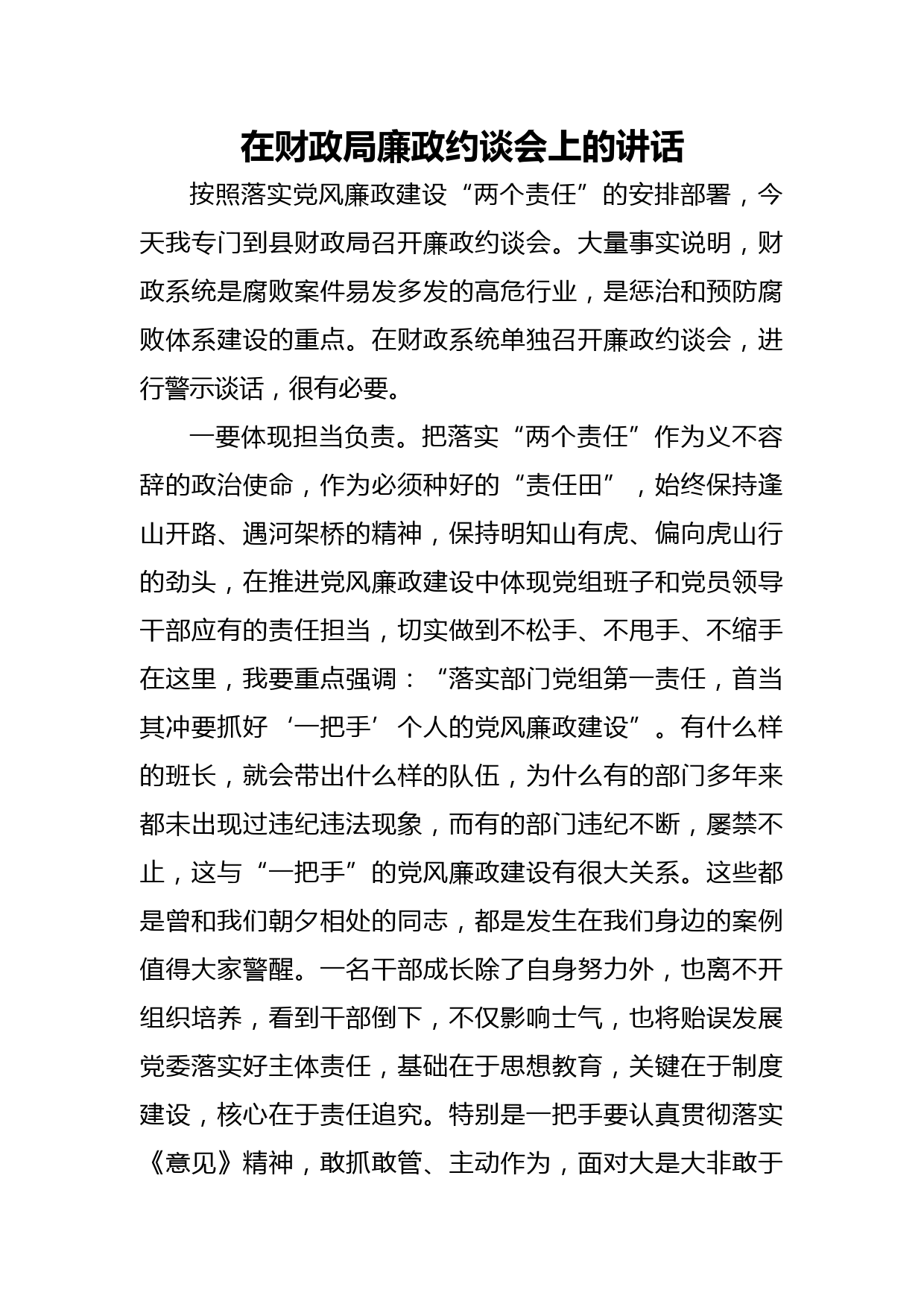 在财政局廉政约谈会上的讲话

按照落实党风廉政建设“两个责任”的安排部署，今天我专门到县财政局召开廉政约谈会。大量事实说明，财政系统是腐败案件易发多发的高危行业，是惩治和预防腐败体系建设的重点。在财政系统单独召开廉政约谈会，进行警示谈话，很有必要。

一要体现担当负责。把落实“两个责任”作为义不容辞的政治使命，作为必须种好的“责任田”，始终保持逢山开路、遇河架桥的精神，保持明知山有虎、偏向虎山行的劲头，在推进党风廉政建设中体现党组班子和党员领导干部应有的责任担当，切实做到不松手、不甩手、不缩手在这里，我要重点强调：“落实部门党组第一责任，首当其冲要抓好‘一把手’个人的党风廉政建设”。有什么样的班长，就会带出什么样的队伍，为什么有的部门多年来都未出现过违纪违法现象，而有的部门违纪不断，屡禁不止，这与“一把手”的党风廉政建设有很大关系。这些都是曾和我们朝夕相处的同志，都是发生在我们身边的案例值得大家警醒。一名干部成长除了自身努力外，也离不开组织培养，看到干部倒下，不仅影响士气，也将贻误发展党委落实好主体责任，基础在于思想教育，关键在于制度建设，核心在于责任追究。特别是一把手要认真贯彻落实《意见》精神，敢抓敢管、主动作为，面对大是大非敢于